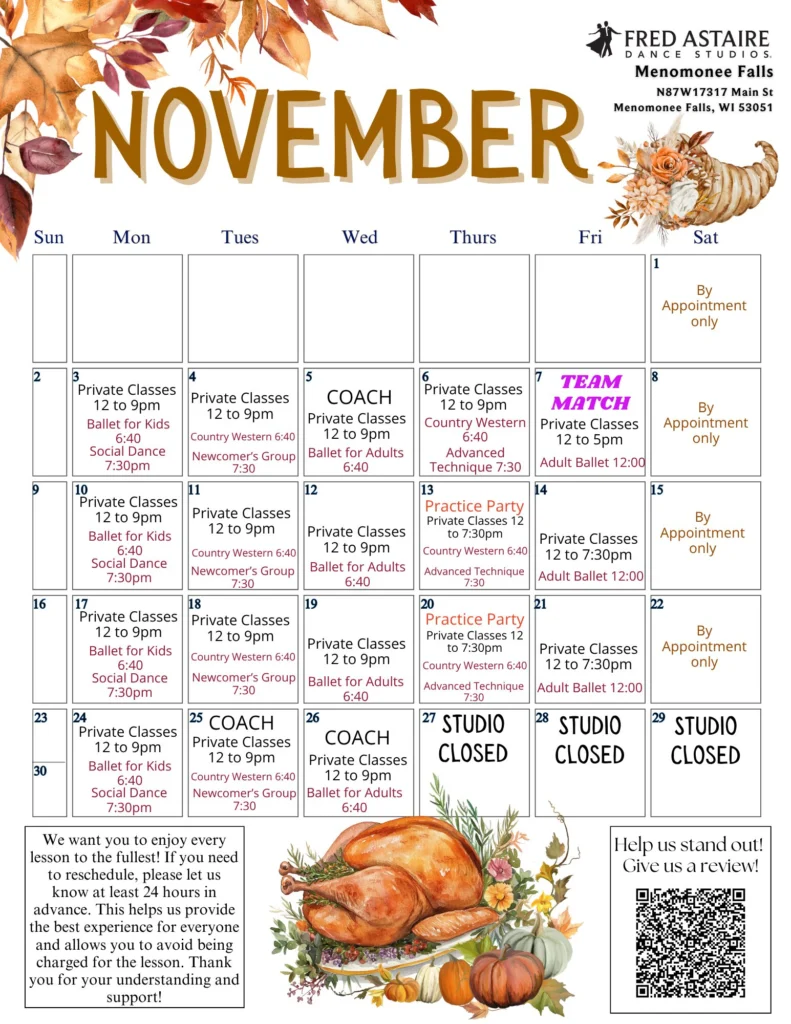 FRED ASTAIRE
DANCE STUDIOS.
Menomonee Falls
N87W17317 Main St
Menomonee Falls, WI 53051

NOVEMBER

| Sun | Mon | Tues | Wed | Thurs | Fri | Sat |
|---|---|---|---|---|---|---|
| | | | | | | 1 By Appointment only |
| 2 | 3 Private Classes 12 to 9pm Ballet for Kids 6:40 Social Dance 7:30pm | 4 Private Classes 12 to 9pm Country Western 6:40 Newcomer's Group 7:30 | 5 COACH Private Classes 12 to 9pm Ballet for Adults 6:40 | 6 Private Classes 12 to 9pm Country Western 6:40 Advanced Technique 7:30 | 7 TEAM MATCH Private Classes 12 to 5pm Adult Ballet 12:00 | 8 By Appointment only |
| 9 | 10 Private Classes 12 to 9pm Ballet for Kids 6:40 Social Dance 7:30pm | 11 Private Classes 12 to 9pm Country Western 6:40 Newcomer's Group 7:30 | 12 Private Classes 12 to 9pm Ballet for Adults 6:40 | 13 Practice Party Private Classes 12 to 7:30pm Country Western 6:40 Advanced Technique 7:30 | 14 Private Classes 12 to 7:30pm Adult Ballet 12:00 | 15 By Appointment only |
| 16 | 17 Private Classes 12 to 9pm Ballet for Kids 6:40 Social Dance 7:30pm | 18 Private Classes 12 to 9pm Country Western 6:40 Newcomer's Group 7:30 | 19 Private Classes 12 to 9pm Ballet for Adults 6:40 | 20 Practice Party Private Classes 12 to 7:30pm Country Western 6:40 Advanced Technique 7:30 | 21 Private Classes 12 to 7:30pm Adult Ballet 12:00 | 22 By Appointment only |
| 23 30 | 24 Private Classes 12 to 9pm Ballet for Kids 6:40 Social Dance 7:30pm | 25 COACH Private Classes 12 to 9pm Country Western 6:40 Newcomer's Group 7:30 | 26 COACH Private Classes 12 to 9pm Ballet for Adults 6:40 | 27 STUDIO CLOSED | 28 STUDIO CLOSED | 29 STUDIO CLOSED |

We want you to enjoy every lesson to the fullest! If you need to reschedule, please let us know at least 24 hours in advance. This helps us provide the best experience for everyone and allows you to avoid being charged for the lesson. Thank you for your understanding and support!

Help us stand out! Give us a review!